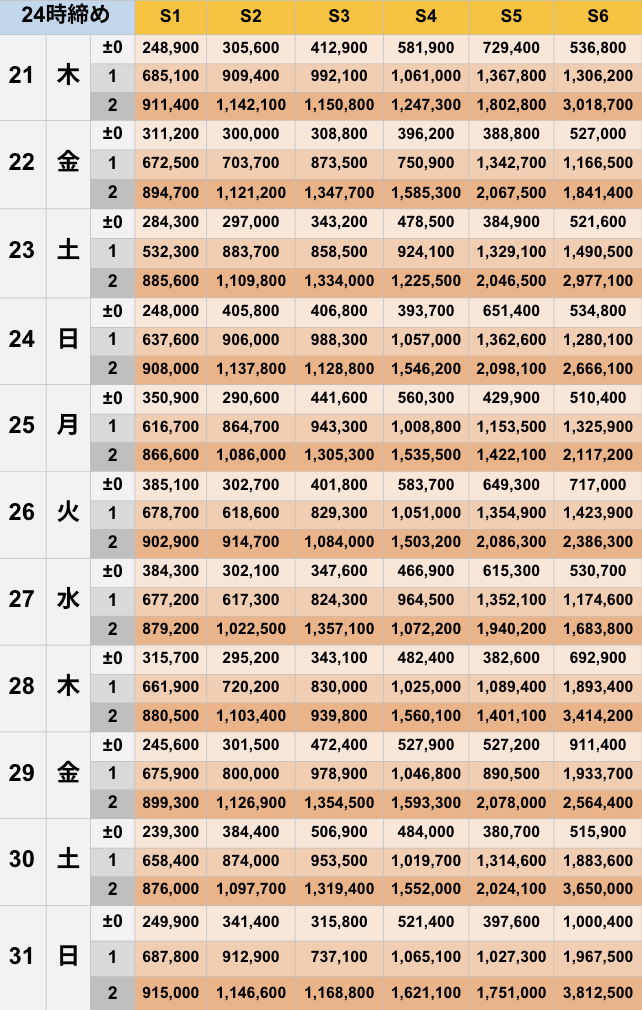 | 24時締め | | | S1 | S2 | S3 | S4 | S5 | S6 |
|---|---|---|---|---|---|---|---|---|
| 21 | 木 | ±0 | 248,900 | 305,600 | 412,900 | 581,900 | 729,400 | 536,800 |
| | | 1 | 685,100 | 909,400 | 992,100 | 1,061,000 | 1,367,800 | 1,306,200 |
| | | 2 | 911,400 | 1,142,100 | 1,150,800 | 1,247,300 | 1,802,800 | 3,018,700 |
| 22 | 金 | ±0 | 311,200 | 300,000 | 308,800 | 396,200 | 388,800 | 527,000 |
| | | 1 | 672,500 | 703,700 | 873,500 | 750,900 | 1,342,700 | 1,166,500 |
| | | 2 | 894,700 | 1,121,200 | 1,347,700 | 1,585,300 | 2,067,500 | 1,841,400 |
| 23 | 土 | ±0 | 284,300 | 297,000 | 343,200 | 478,500 | 384,900 | 521,600 |
| | | 1 | 532,300 | 883,700 | 858,500 | 924,100 | 1,329,100 | 1,490,500 |
| | | 2 | 885,600 | 1,109,800 | 1,334,000 | 1,225,500 | 2,046,500 | 2,977,100 |
| 24 | 日 | ±0 | 248,000 | 405,800 | 406,800 | 393,700 | 651,400 | 534,800 |
| | | 1 | 637,600 | 906,000 | 988,300 | 1,057,000 | 1,362,600 | 1,280,100 |
| | | 2 | 908,000 | 1,137,800 | 1,128,800 | 1,546,200 | 2,098,100 | 2,666,100 |
| 25 | 月 | ±0 | 350,900 | 290,600 | 441,600 | 560,300 | 429,900 | 510,400 |
| | | 1 | 616,700 | 864,700 | 943,300 | 1,008,800 | 1,153,500 | 1,325,900 |
| | | 2 | 866,600 | 1,086,000 | 1,305,300 | 1,535,500 | 1,422,100 | 2,117,200 |
| 26 | 火 | ±0 | 385,100 | 302,700 | 401,800 | 583,700 | 649,300 | 717,000 |
| | | 1 | 678,700 | 618,600 | 829,300 | 1,051,000 | 1,354,900 | 1,423,900 |
| | | 2 | 902,900 | 914,700 | 1,084,000 | 1,503,200 | 2,086,300 | 2,386,300 |
| 27 | 水 | ±0 | 384,300 | 302,100 | 347,600 | 466,900 | 615,300 | 530,700 |
| | | 1 | 677,200 | 617,300 | 824,300 | 964,500 | 1,352,100 | 1,174,600 |
| | | 2 | 879,200 | 1,022,500 | 1,357,100 | 1,072,200 | 1,940,200 | 1,683,800 |
| 28 | 木 | ±0 | 315,700 | 295,200 | 343,100 | 482,400 | 382,600 | 692,900 |
| | | 1 | 661,900 | 720,200 | 830,000 | 1,025,000 | 1,089,400 | 1,893,400 |
| | | 2 | 880,500 | 1,103,400 | 939,800 | 1,560,100 | 1,401,100 | 3,414,200 |
| 29 | 金 | ±0 | 245,600 | 301,500 | 472,400 | 527,900 | 527,200 | 911,400 |
| | | 1 | 675,900 | 800,000 | 978,900 | 1,046,800 | 890,500 | 1,933,700 |
| | | 2 | 899,300 | 1,126,900 | 1,354,500 | 1,593,300 | 2,078,000 | 2,564,400 |
| 30 | 土 | ±0 | 239,300 | 384,400 | 506,900 | 484,000 | 380,700 | 515,900 |
| | | 1 | 658,400 | 874,000 | 953,500 | 1,019,700 | 1,314,600 | 1,883,600 |
| | | 2 | 876,000 | 1,097,700 | 1,319,400 | 1,552,000 | 2,024,100 | 3,650,000 |
| 31 | 日 | ±0 | 249,900 | 341,400 | 315,800 | 521,400 | 397,600 | 1,000,400 |
| | | 1 | 687,800 | 912,900 | 737,100 | 1,065,100 | 1,027,300 | 1,967,500 |
| | | 2 | 915,000 | 1,146,600 | 1,168,800 | 1,621,100 | 1,751,000 | 3,812,500 |